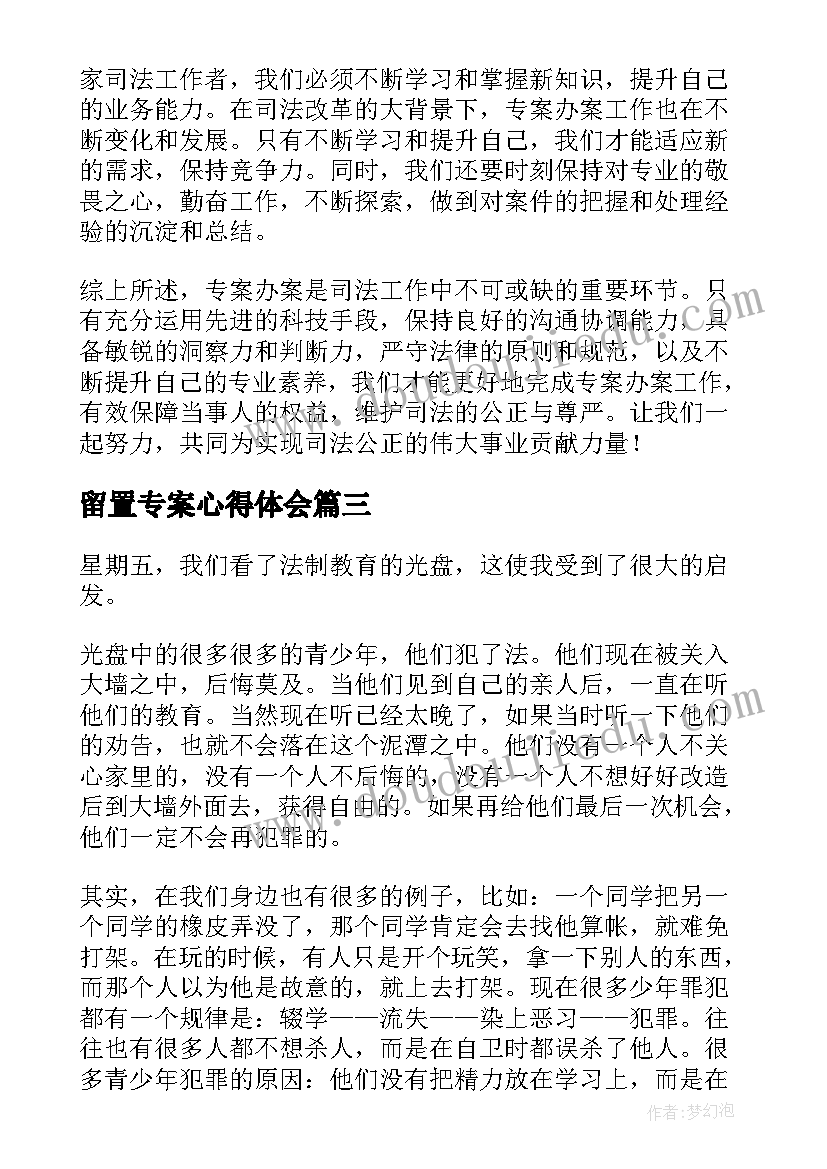 家司法工作者，我们必须不断学习和掌握新知识，提升自己的业务能力。在司法改革的大背景下，专案办案工作也在不断变化和发展。只有不断学习和提升自己，我们才能适应新的需求，保持竞争力。同时，我们还要时刻保持对专业的敬畏之心，勤奋工作，不断探索，做到对案件的把握和处理经验的沉淀和总结。

综上所述，专案办案是司法工作中不可或缺的重要环节。只有充分运用先进的科技手段，保持良好的沟通协调能力，具备敏锐的洞察力和判断力，严守法律的原则和规范，以及不断提升自己的专业素养，我们才能更好地完成专案办案工作，有效保障当事人的权益，维护司法的公正与尊严。让我们一起努力，共同为实现司法公正的伟大事业贡献力量！

留置专案心得体会篇三

星期五，我们看了法制教育的光盘，这使我受到了很大的启发。

光盘中的很多很多的青少年，他们犯了法。他们现在被关入大墙之中，后悔莫及。当他们见到自己的亲人后，一直在听他们的教育。当然现在听已经太晚了，如果当时听一下他们的劝告，也就不会落在这个泥潭之中。他们没有一个人不关心家里的，没有一个人不后悔的，没有一个人不想好好改造后到大墙外面去，获得自由的。如果再给他们最后一次机会，他们一定不会再犯罪的。

其实，在我们身边也有很多的例子，比如：一个同学把另一个同学的橡皮弄没了，那个同学肯定会去找他算帐，就难免打架。在玩的时候，有人只是开个玩笑，拿一下别人的东西，而那个人以为他是故意的，就上去打架。现在很多少年罪犯都有一个规律是：辍学——流失——染上恶习——犯罪。往往也有很多人都不想杀人，而是在自卫时都误杀了他人。很多青少年犯罪的原因：他们没有把精力放在学习上，而是在

作者：梦幻泡